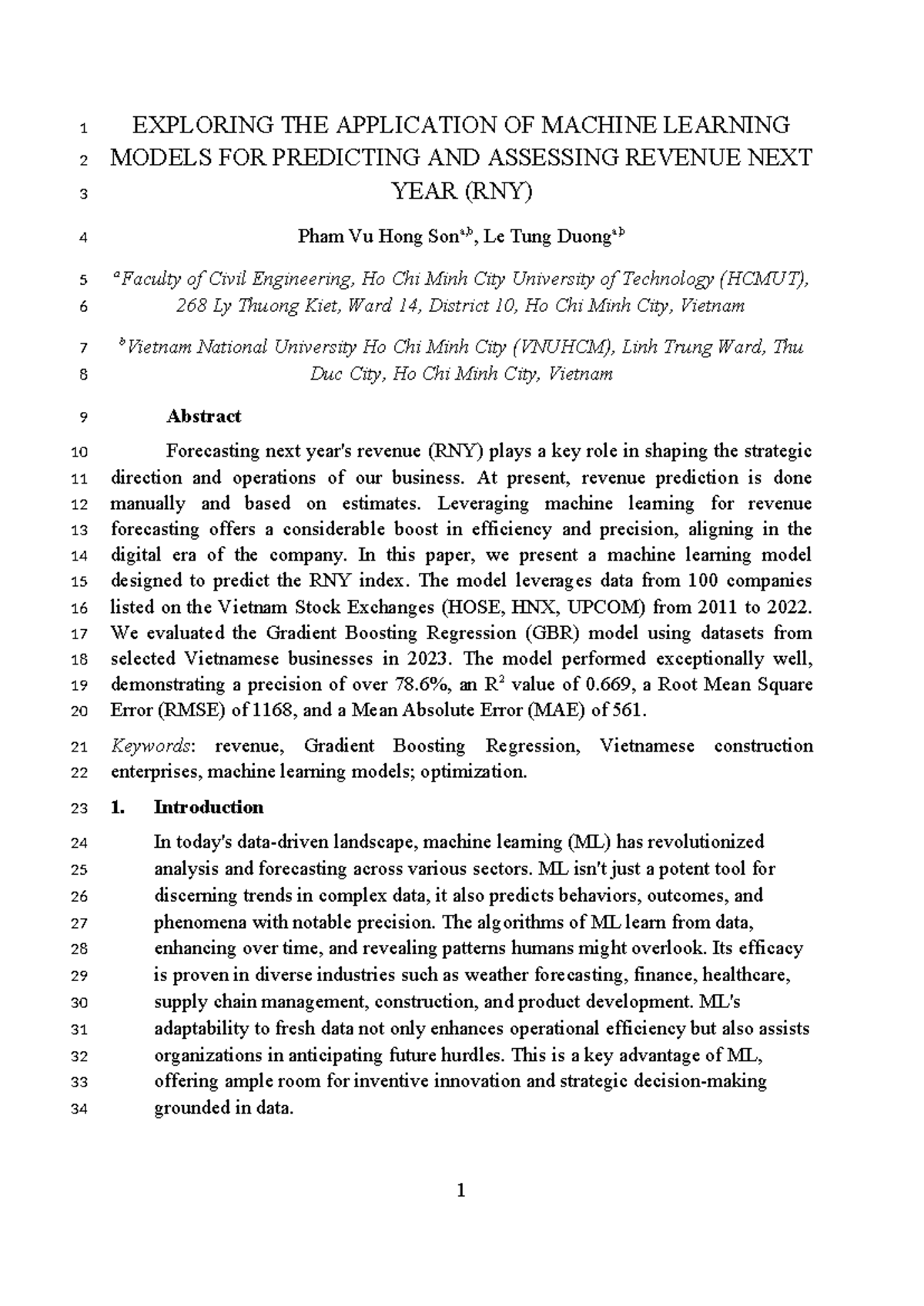 1 EXPLORING THE APPLICATION OF MACHINE LEARNING
2 MODELS FOR PREDICTING AND ASSESSING REVENUE NEXT
3 YEAR (RNY)

4 Pham Vu Hong Son$^{a,b}$, Le Tung Duong$^{a,b}$

5 $^{a}$Faculty of Civil Engineering, Ho Chi Minh City University of Technology (HCMUT),
6 268 Ly Thuong Kiet, Ward 14, District 10, Ho Chi Minh City, Vietnam

7 $^{b}$Vietnam National University Ho Chi Minh City (VNUHCM), Linh Trung Ward, Thu
8 Duc City, Ho Chi Minh City, Vietnam

9 Abstract

10 Forecasting next year's revenue (RNY) plays a key role in shaping the strategic
11 direction and operations of our business. At present, revenue prediction is done
12 manually and based on estimates. Leveraging machine learning for revenue
13 forecasting offers a considerable boost in efficiency and precision, aligning in the
14 digital era of the company. In this paper, we present a machine learning model
15 designed to predict the RNY index. The model leverages data from 100 companies
16 listed on the Vietnam Stock Exchanges (HOSE, HNX, UPCOM) from 2011 to 2022.
17 We evaluated the Gradient Boosting Regression (GBR) model using datasets from
18 selected Vietnamese businesses in 2023. The model performed exceptionally well,
19 demonstrating a precision of over 78.6%, an $R^2$ value of 0.669, a Root Mean Square
20 Error (RMSE) of 1168, and a Mean Absolute Error (MAE) of 561.

21 Keywords: revenue, Gradient Boosting Regression, Vietnamese construction
22 enterprises, machine learning models; optimization.

23 1. Introduction

24 In today's data-driven landscape, machine learning (ML) has revolutionized
25 analysis and forecasting across various sectors. ML isn't just a potent tool for
26 discerning trends in complex data, it also predicts behaviors, outcomes, and
27 phenomena with notable precision. The algorithms of ML learn from data,
28 enhancing over time, and revealing patterns humans might overlook. Its efficacy
29 is proven in diverse industries such as weather forecasting, finance, healthcare,
30 supply chain management, construction, and product development. ML's
31 adaptability to fresh data not only enhances operational efficiency but also assists
32 organizations in anticipating future hurdles. This is a key advantage of ML,
33 offering ample room for inventive innovation and strategic decision-making
34 grounded in data.

1